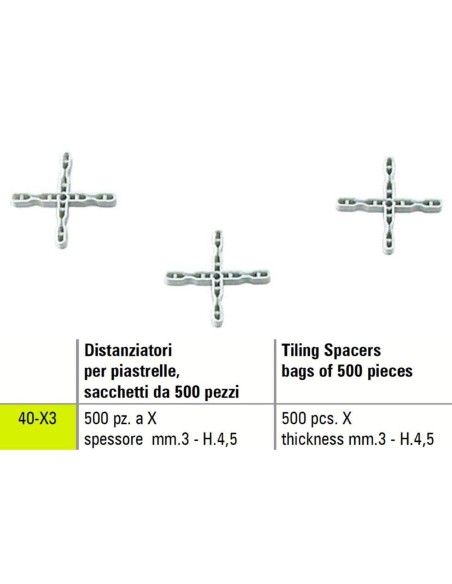 |  | Distanziatori per piastrelle, sacchetti da 500 pezzi | Tiling Spacers bags of 500 pieces |
|---|---|---|
| 40-X3 | 500 pz. a X spessore mm.3 - H.4,5 | 500 pcs. X thickness mm.3 - H.4,5 |